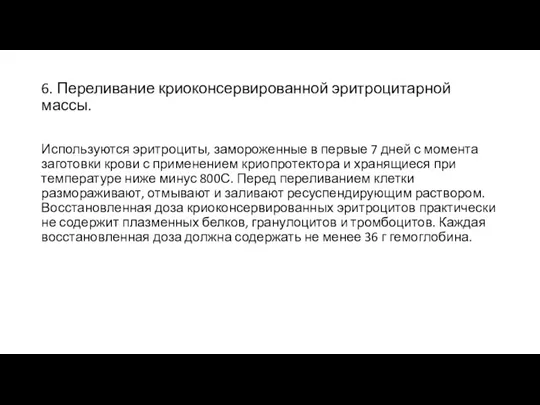 6. Переливание криоконсервированной эритроцитарной массы.

Используются эритроциты, замороженные в первые 7 дней с момента заготовки крови с применением криопротектора и хранящиеся при температуре ниже минус 800С. Перед переливанием клетки размораживают, отмывают и заливают ресуспендирующим раствором. Восстановленная доза криоконсервированных эритроцитов практически не содержит плазменных белков, гранулоцитов и тромбоцитов. Каждая восстановленная доза должна содержать не менее 36 г гемоглобина.